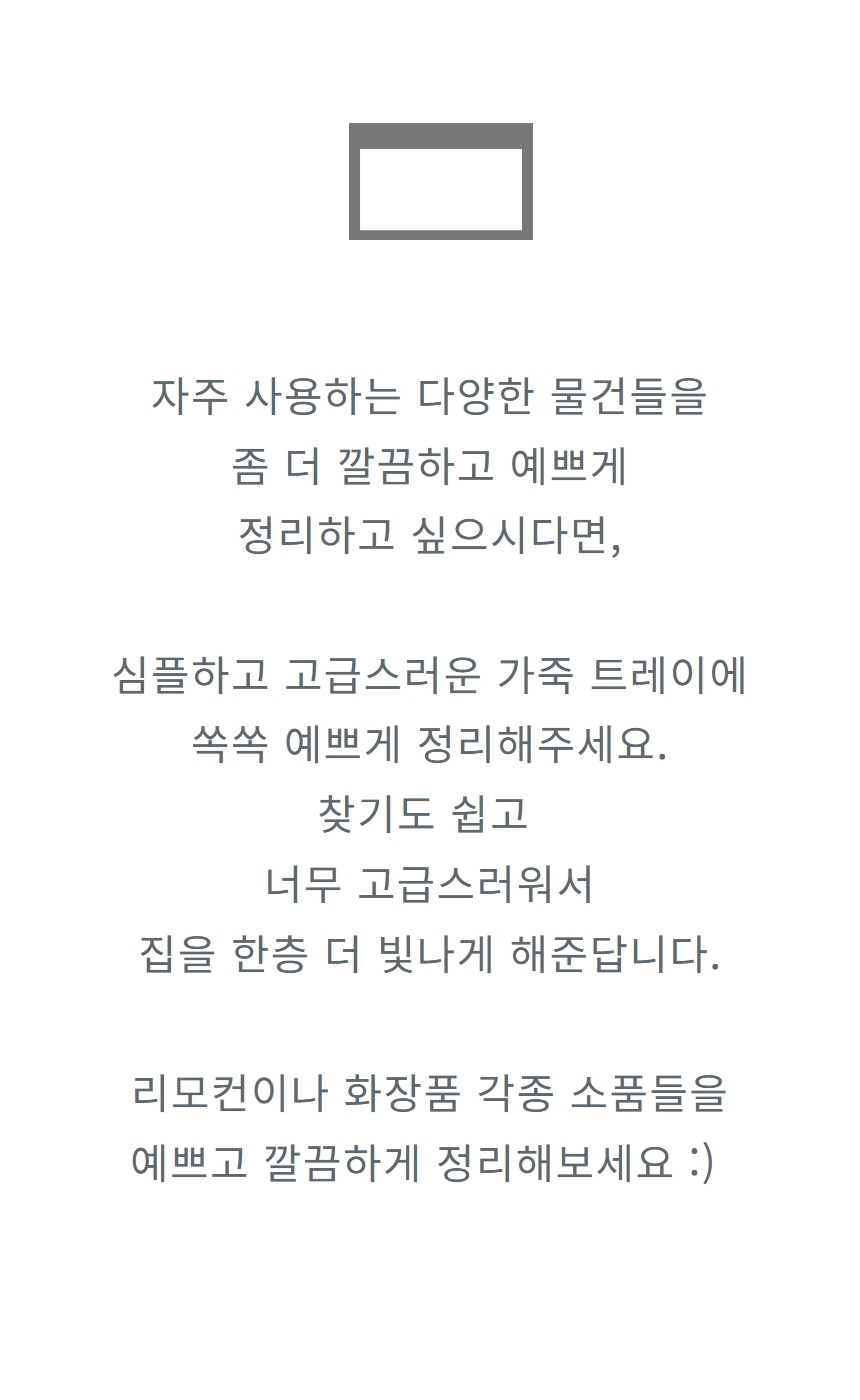 자주 사용하는 다양한 물건들을
좀 더 깔끔하고 예쁘게
정리하고 싶으시다면,

심플하고 고급스러운 가죽 트레이에
쏙쏙 예쁘게 정리해주세요.
찾기도 쉽고
너무 고급스러워서
집을 한층 더 빛나게 해준답니다.

리모컨이나 화장품 각종 소품들을
예쁘고 깔끔하게 정리해보세요 :)